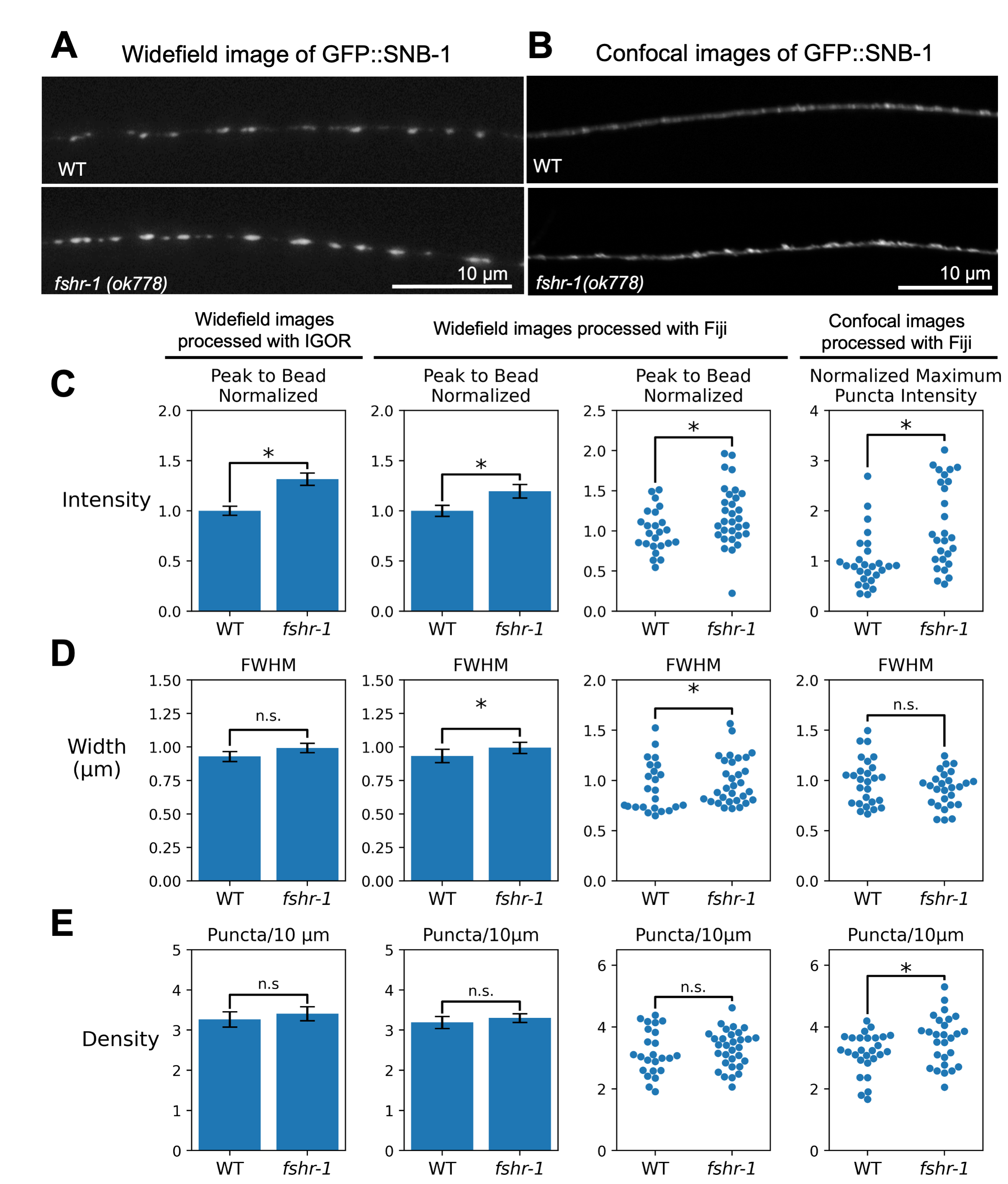 A Widefield image of GFP::SNB-1

WT

fshr-1 (ok778)

10 µm

B Confocal images of GFP::SNB-1

WT

fshr-1(ok778)

10 µm

Widefield images processed with IGOR

Widefield images processed with Fiji

Confocal images processed with Fiji

C

Intensity

Peak to Bead Normalized

2.0 1.5 1.0 0.5 0.0

*

WT fshr-1

Peak to Bead Normalized

2.0 1.5 1.0 0.5 0.0

*

WT fshr-1

Peak to Bead Normalized

2.5 2.0 1.5 1.0 0.5 0.0

*

WT fshr-1

Normalized Maximum Puncta Intensity

4 3 2 1 0

*

WT fshr-1

D

Width (µm)

FWHM

1.50 1.25 1.00 0.75 0.50 0.25 0.00

n.s.

WT fshr-1

FWHM

1.50 1.25 1.00 0.75 0.50 0.25 0.00

*

WT fshr-1

FWHM

2.0 1.5 1.0 0.5 0.0

*

WT fshr-1

FWHM

2.0 1.5 1.0 0.5 0.0

n.s.

WT fshr-1

E

Density

Puncta/10 µm

5 4 3 2 1 0

n.s

WT fshr-1

Puncta/10µm

5 4 3 2 1 0

n.s.

WT fshr-1

Puncta/10µm

6 4 2 0

n.s.

WT fshr-1

Puncta/10µm

6 4 2 0

*

WT fshr-1